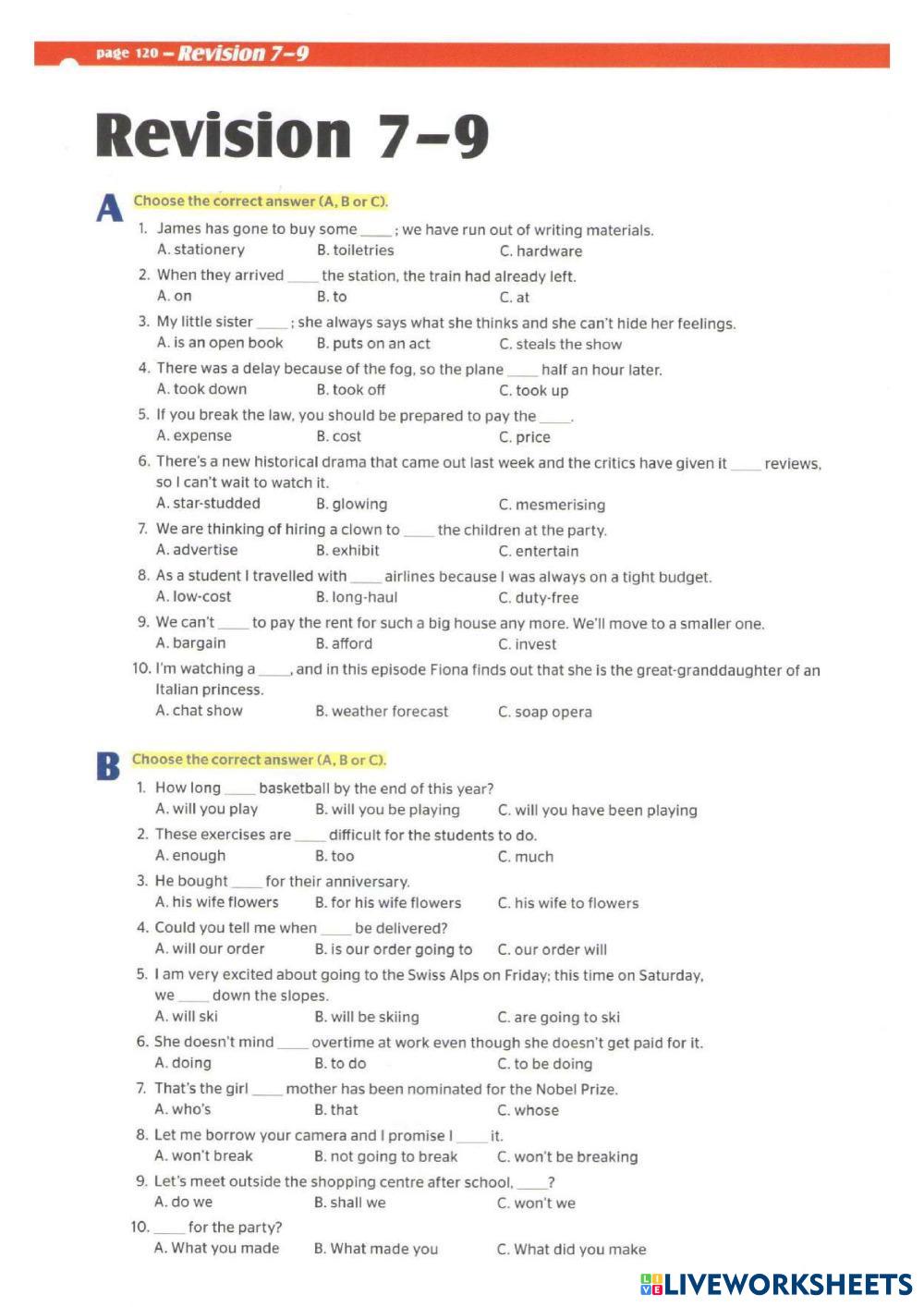 page 120 – Revision 7–9

Revision 7–9

A Choose the correct answer (A, B or C).

1. James has gone to buy some ____; we have run out of writing materials.
A. stationery B. toiletries C. hardware

2. When they arrived ____ the station, the train had already left.
A. on B. to C. at

3. My little sister ____; she always says what she thinks and she can't hide her feelings.
A. is an open book B. puts on an act C. steals the show

4. There was a delay because of the fog, so the plane ____ half an hour later.
A. took down B. took off C. took up

5. If you break the law, you should be prepared to pay the ____.
A. expense B. cost C. price

6. There's a new historical drama that came out last week and the critics have given it ____ reviews, so I can't wait to watch it.
A. star-studded B. glowing C. mesmerising

7. We are thinking of hiring a clown to ____ the children at the party.
A. advertise B. exhibit C. entertain

8. As a student I travelled with ____ airlines because I was always on a tight budget.
A. low-cost B. long-haul C. duty-free

9. We can't ____ to pay the rent for such a big house any more. We'll move to a smaller one.
A. bargain B. afford C. invest

10. I'm watching a ____, and in this episode Fiona finds out that she is the great-granddaughter of an Italian princess.
A. chat show B. weather forecast C. soap opera

B Choose the correct answer (A, B or C).

1. How long ____ basketball by the end of this year?
A. will you play B. will you be playing C. will you have been playing

2. These exercises are ____ difficult for the students to do.
A. enough B. too C. much

3. He bought ____ for their anniversary.
A. his wife flowers B. for his wife flowers C. his wife to flowers

4. Could you tell me when ____ be delivered?
A. will our order B. is our order going to C. our order will

5. I am very excited about going to the Swiss Alps on Friday; this time on Saturday, we ____ down the slopes.
A. will ski B. will be skiing C. are going to ski

6. She doesn't mind ____ overtime at work even though she doesn't get paid for it.
A. doing B. to do C. to be doing

7. That's the girl ____ mother has been nominated for the Nobel Prize.
A. who's B. that C. whose

8. Let me borrow your camera and I promise I ____ it.
A. won't break B. not going to break C. won't be breaking

9. Let's meet outside the shopping centre after school, ____?
A. do we B. shall we C. won't we

10. ____ for the party?
A. What you made B. What made you C. What did you make

LIVEWORKSHEETS